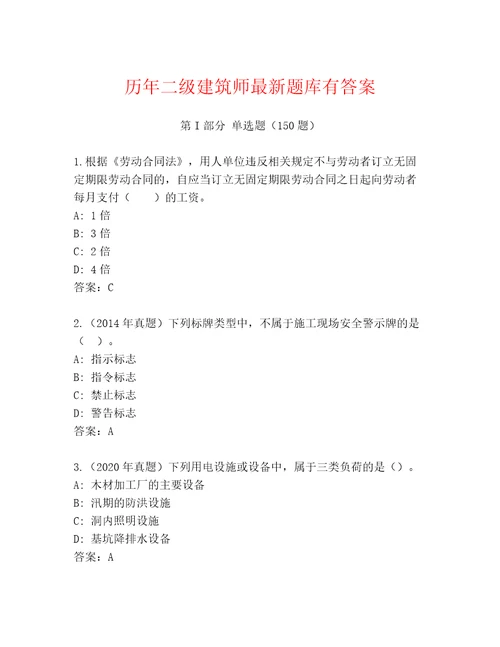 历年二级建筑师最新题库有答案

第I部分 单选题（150题）

1.根据《劳动合同法》，用人单位违反相关规定不与劳动者订立无固定期限劳动合同的，自应当订立无固定期限劳动合同之日起向劳动者每月支付（ ）的工资。
A:1倍
B:3倍
C:2倍
D:4倍
答案：C

2.（2014年真题）下列标牌类型中，不属于施工现场安全警示牌的是（ ）。
A:指示标志
B:指令标志
C:禁止标志
D:警告标志
答案：A

3.（2020年真题）下列用电设施或设备中，属于三类负荷的是（）。
A:木材加工厂的主要设备
B:汛期的防洪设施
C:洞内照明设施
D:基坑降排水设备
答案：A